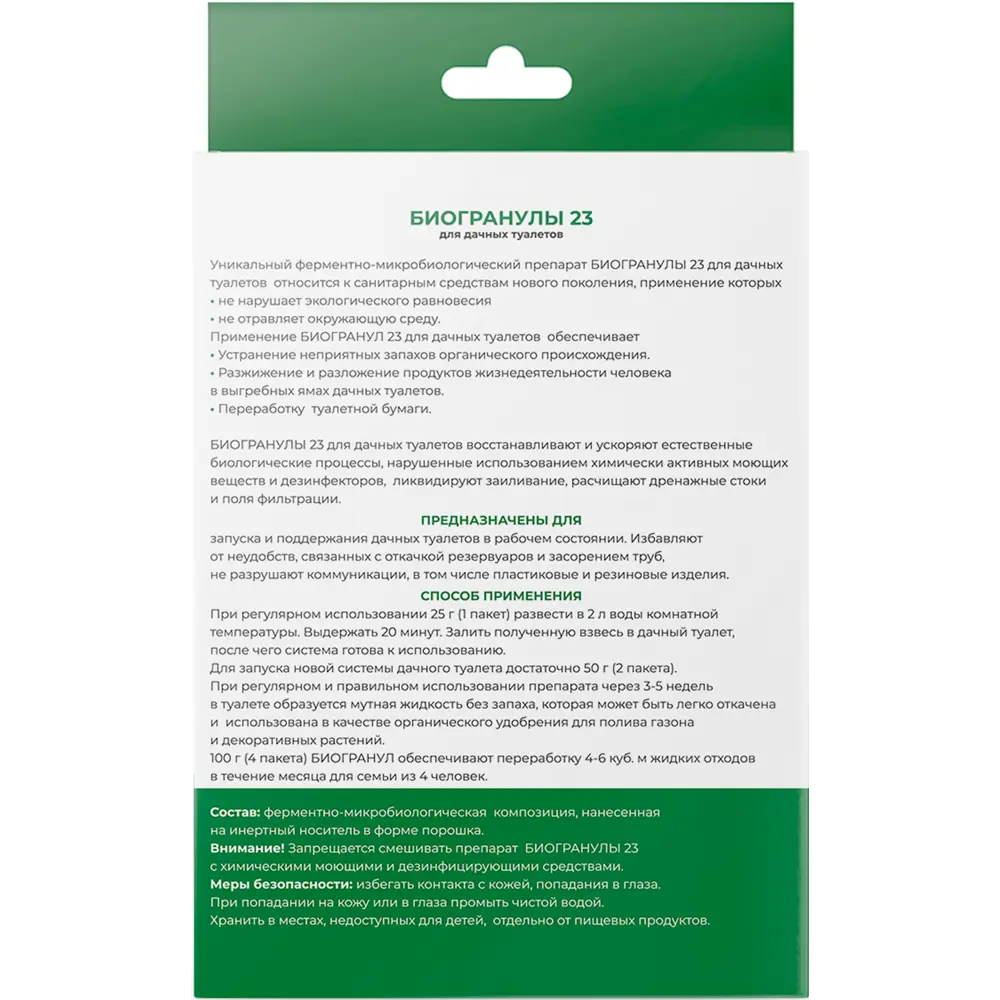 БИОГРАНУЛЫ 23
для дачных туалетов

Уникальный ферментно-микробиологический препарат БИОГРАНУЛЫ 23 для дачных туалетов относится к санитарным средствам нового поколения, применение которых
• не нарушает экологического равновесия
• не отравляет окружающую среду.
Применение БИОГРАНУЛ 23 для дачных туалетов обеспечивает
• Устранение неприятных запахов органического происхождения.
• Разжижение и разложение продуктов жизнедеятельности человека в выгребных ямах дачных туалетов.
• Переработку туалетной бумаги.

БИОГРАНУЛЫ 23 для дачных туалетов восстанавливают и ускоряют естественные биологические процессы, нарушенные использованием химически активных моющих веществ и дезинфекторов, ликвидируют заиливание, расчищают дренажные стоки и поля фильтрации.

ПРЕДНАЗНАЧЕНЫ ДЛЯ
запуска и поддержания дачных туалетов в рабочем состоянии. Избавляют от неудобств, связанных с откачкой резервуаров и засорением труб, не разрушают коммуникации, в том числе пластиковые и резиновые изделия.

СПОСОБ ПРИМЕНЕНИЯ
При регулярном использовании 25 г (1 пакет) развести в 2 л воды комнатной температуры. Выдержать 20 минут. Залить полученную взвесь в дачный туалет, после чего система готова к использованию.
Для запуска новой системы дачного туалета достаточно 50 г (2 пакета).
При регулярном и правильном использовании препарата через 3-5 недель в туалете образуется мутная жидкость без запаха, которая может быть легко откачена и использована в качестве органического удобрения для полива газона и декоративных растений.
100 г (4 пакета) БИОГРАНУЛ обеспечивают переработку 4-6 куб. м жидких отходов в течение месяца для семьи из 4 человек.

Состав: ферментно-микробиологическая композиция, нанесенная на инертный носитель в форме порошка.
Внимание! Запрещается смешивать препарат БИОГРАНУЛЫ 23 с химическими моющими и дезинфицирующими средствами.
Меры безопасности: избегать контакта с кожей, попадания в глаза.
При попадании на кожу или в глаза промыть чистой водой.
Хранить в местах, недоступных для детей, отдельно от пищевых продуктов.